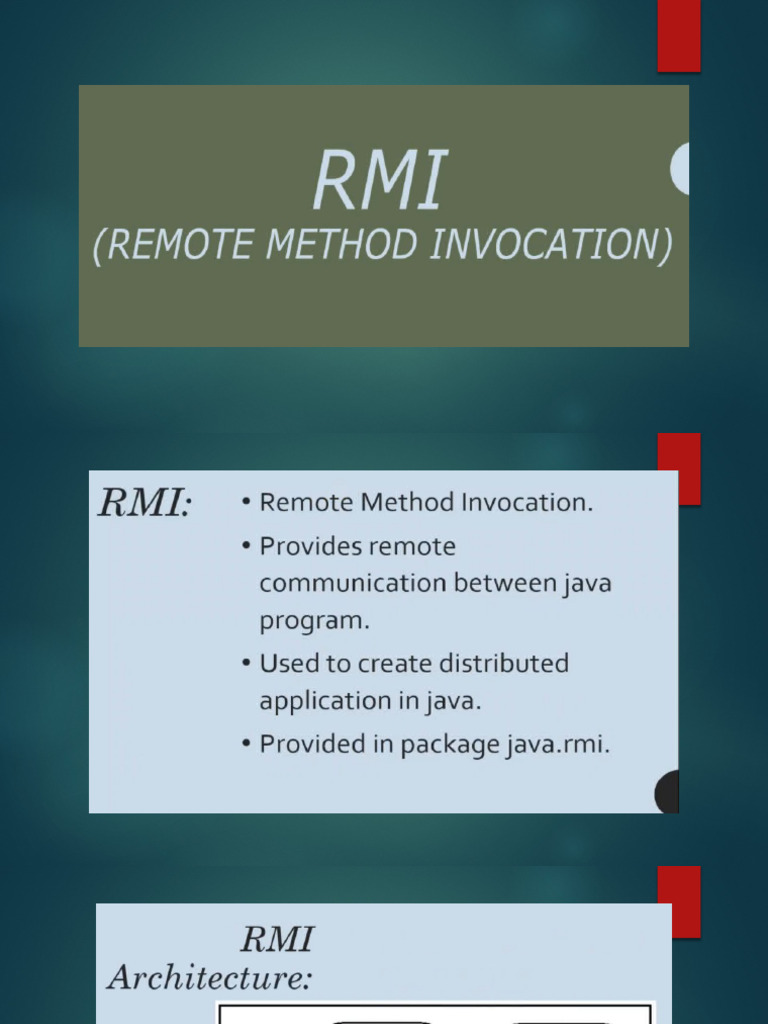 RMI
(REMOTE METHOD INVOCATION)

RMI:

• Remote Method Invocation.
• Provides remote communication between java program.
• Used to create distributed application in java.
• Provided in package java.rmi.

RMI Architecture: